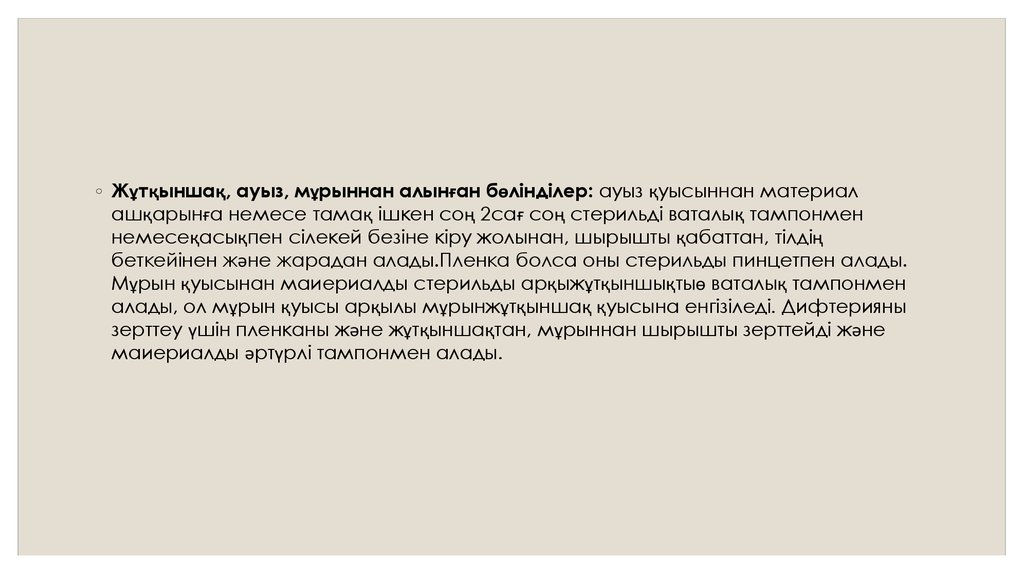 ◦ **Жұтқыншақ, ауыз, мұрыннан алынған бөлінділер:** ауыз қуысыннан материал ашқарынға немесе тамақ ішкен соң 2сағ соң стерильді ваталық тампонмен немесеқасықпен сілекей безіне кіру жолынан, шырышты қабаттан, тілдің беткейінен және жарадан алады.Пленка болса оны стерильды пинцетпен алады. Мұрын қуысынан маиериалды стерильды арқыжұтқыншықтыө ваталық тампонмен алады, ол мұрын қуысы арқылы мұрынжұтқыншақ қуысына енгізіледі. Дифтерияны зерттеу үшін пленканы және жұтқыншақтан, мұрыннан шырышты зерттейді және маиериалды әртүрлі тампонмен алады.